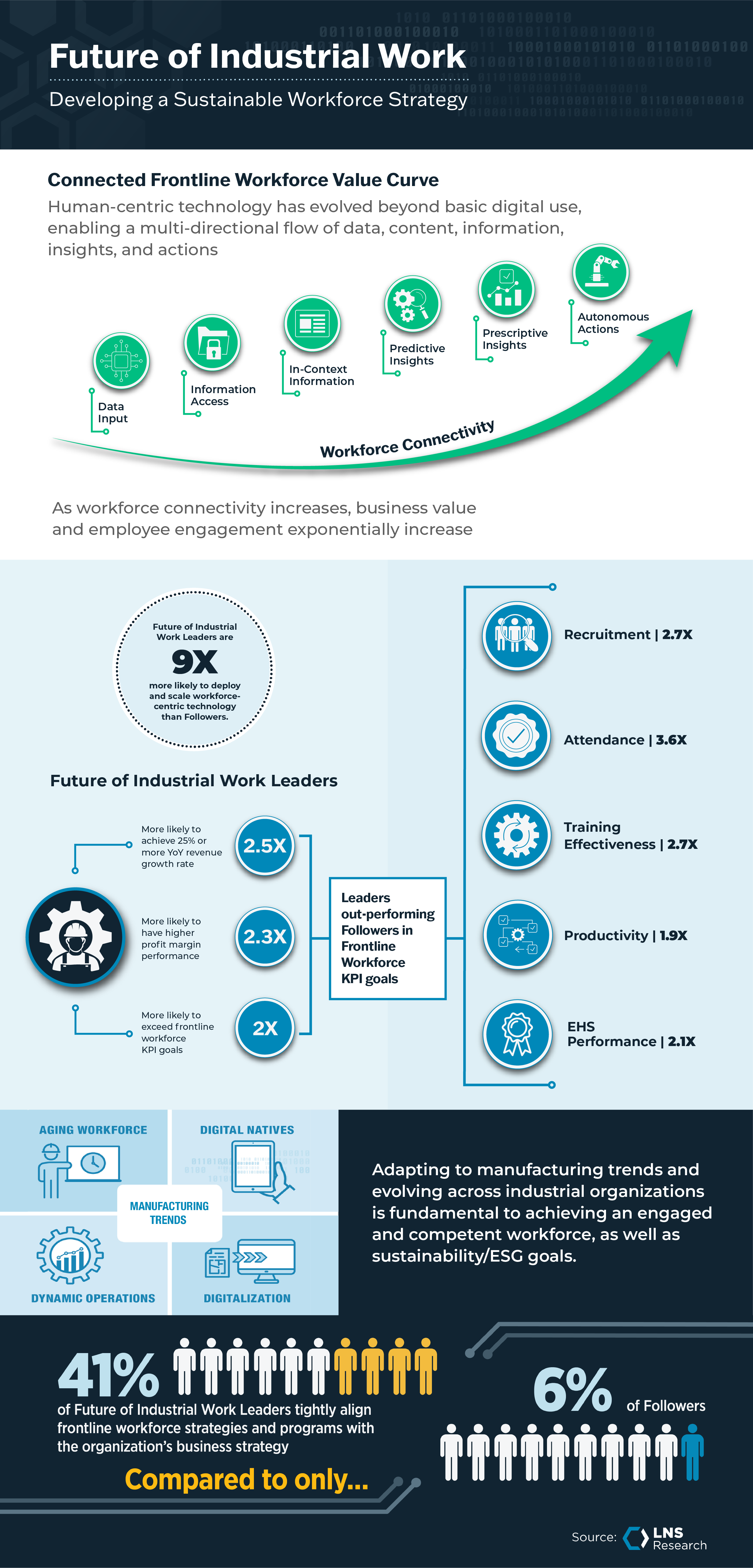 Future of Industrial Work

Developing a Sustainable Workforce Strategy

Connected Frontline Workforce Value Curve

Human-centric technology has evolved beyond basic digital use, enabling a multi-directional flow of data, content, information, insights, and actions

Data Input

Information Access

In-Context Information

Predictive Insights

Prescriptive Insights

Autonomous Actions

Workforce Connectivity

As workforce connectivity increases, business value and employee engagement exponentially increase

Future of Industrial Work Leaders are

9X

more likely to deploy and scale workforce-centric technology than Followers.

Future of Industrial Work Leaders

More likely to achieve 25% or more YoY revenue growth rate

2.5X

More likely to have higher profit margin performance

2.3X

More likely to exceed frontline workforce KPI goals

2X

Leaders out-performing Followers in Frontline Workforce KPI goals

Recruitment | 2.7X

Attendance | 3.6X

Training Effectiveness | 2.7X

Productivity | 1.9X

EHS Performance | 2.1X

AGING WORKFORCE

DIGITAL NATIVES

MANUFACTURING TRENDS

DYNAMIC OPERATIONS

DIGITALIZATION

Adapting to manufacturing trends and evolving across industrial organizations is fundamental to achieving an engaged and competent workforce, as well as sustainability/ESG goals.

41%

of Future of Industrial Work Leaders tightly align frontline workforce strategies and programs with the organization's business strategy

Compared to only...

6%

of Followers

Source: LNS Research